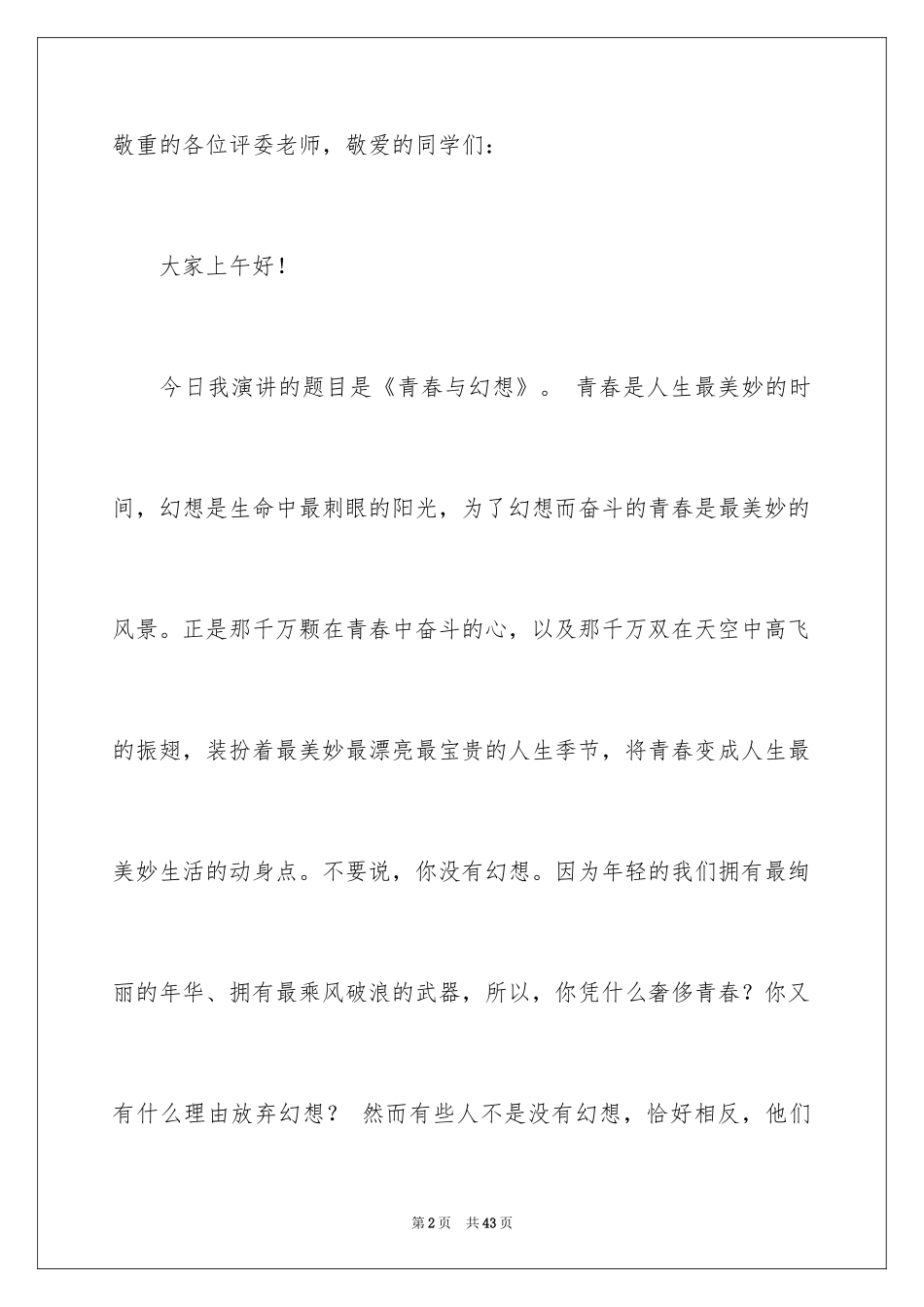 敬重的各位评委老师，敬爱的同学们：

大家上午好！

今日我演讲的题目是《青春与幻想》。 青春是人生最美妙的时间，幻想是生命中最刺眼的阳光，为了幻想而奋斗的青春是最美妙的风景。正是那千万颗在青春中奋斗的心，以及那千万双在天空中高飞的振翅，装扮着最美妙最漂亮最宝贵的人生季节，将青春变成人生最美妙生活的动身点。不要说，你没有幻想。因为年轻的我们拥有最绚丽的年华、拥有最乘风破浪的武器，所以，你凭什么奢侈青春？你又有什么理由放弃幻想？ 然而有些人不是没有幻想，恰好相反，他们

第2页 共43页